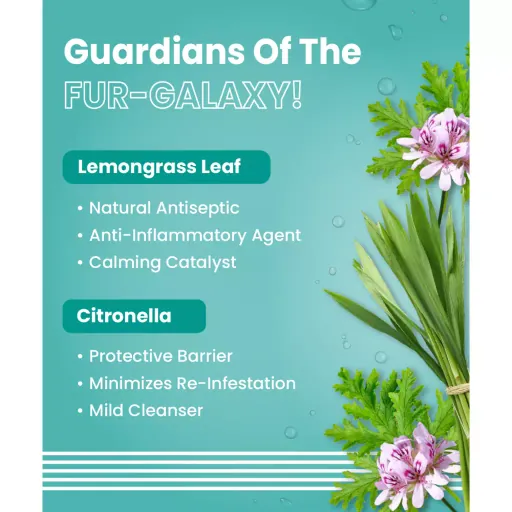 Guardians Of The
FUR-GALAXY!

Lemongrass Leaf

• Natural Antiseptic
• Anti-Inflammatory Agent
• Calming Catalyst

Citronella

• Protective Barrier
• Minimizes Re-Infestation
• Mild Cleanser